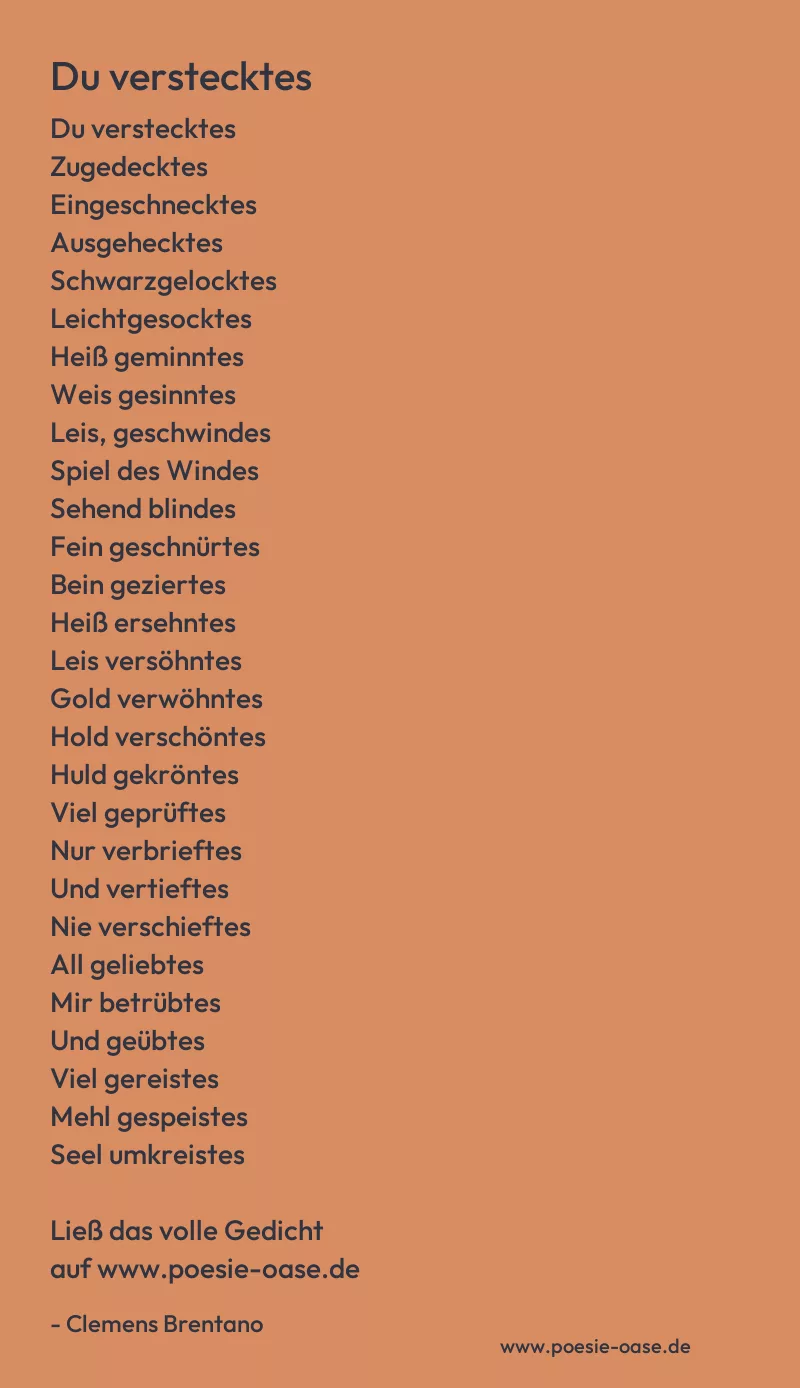 Du verstecktes

Du verstecktes
Zugedecktes
Eingeschnecktes
Ausgehecktes
Schwarzgelocktes
Leichtgesocktes
Heiß geminntes
Weis gesinntes
Leis, geschwindes
Spiel des Windes
Sehend blindes
Fein geschnürtes
Bein geziertes
Heiß ersehntes
Leis versöhntes
Gold verwöhntes
Hold verschöntes
Huld gekröntes
Viel geprüftes
Nur verbrieftes
Und vertieftes
Nie verschieftes
All geliebtes
Mir betrübtes
Und geübtes
Viel gereistes
Mehl gespeistes
Seel umkreistes

Ließ das volle Gedicht auf www.poesie-oase.de

- Clemens Brentano

www.poesie-oase.de